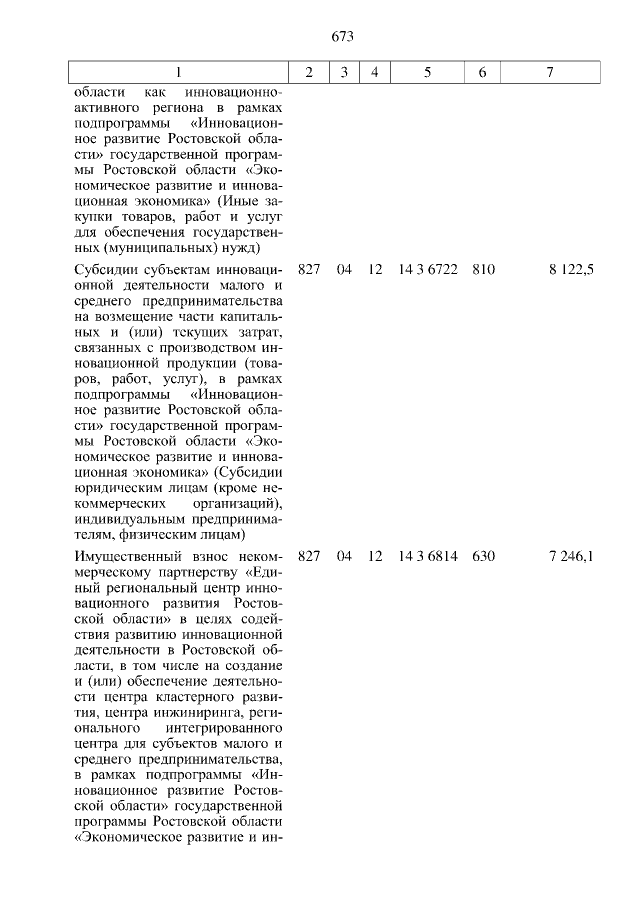 673

| 1 | 2 | 3 | 4 | 5 | 6 | 7 |
|---|---|---|---|---|---|---|
| области как инновационно-активного региона в рамках подпрограммы «Инновационное развитие Ростовской области» государственной программы Ростовской области «Экономическое развитие и инновационная экономика» (Иные закупки товаров, работ и услуг для обеспечения государственных (муниципальных) нужд) | | | | | | |
| Субсидии субъектам инновационной деятельности малого и среднего предпринимательства на возмещение части капитальных и (или) текущих затрат, связанных с производством инновационной продукции (товаров, работ, услуг), в рамках подпрограммы «Инновационное развитие Ростовской области» государственной программы Ростовской области «Экономическое развитие и инновационная экономика» (Субсидии юридическим лицам (кроме некоммерческих организаций), индивидуальным предпринимателям, физическим лицам) | 827 | 04 | 12 | 14 3 6722 | 810 | 8 122,5 |
| Имущественный взнос некоммерческому партнерству «Единый региональный центр инновационного развития Ростовской области» в целях содействия развитию инновационной деятельности в Ростовской области, в том числе на создание и (или) обеспечение деятельности центра кластерного развития, центра инжиниринга, регионального интегрированного центра для субъектов малого и среднего предпринимательства, в рамках подпрограммы «Инновационное развитие Ростовской области» государственной программы Ростовской области «Экономическое развитие и ин- | 827 | 04 | 12 | 14 3 6814 | 630 | 7 246,1 |